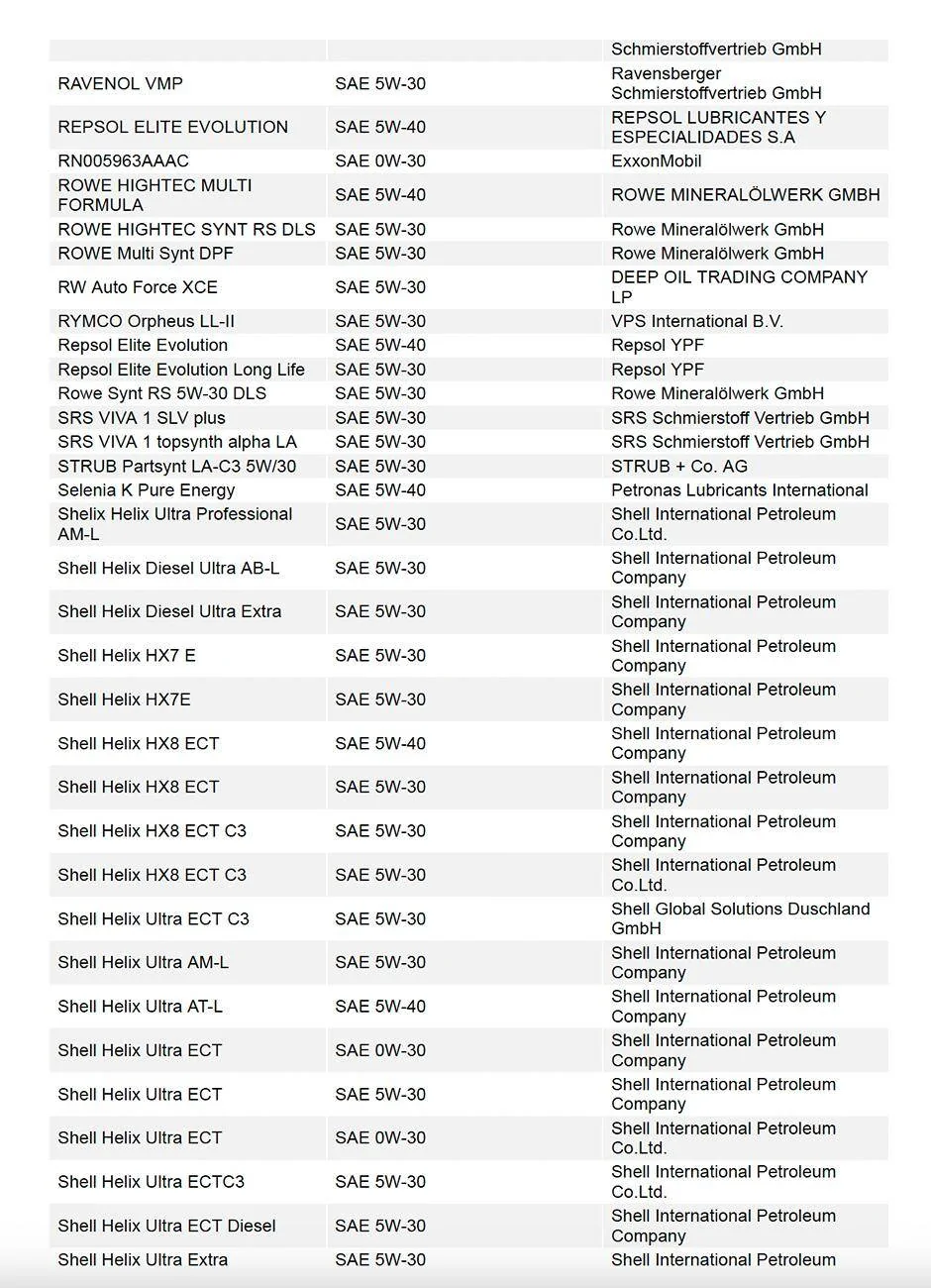 |  |  | Schmierstoffvertrieb GmbH |
|---|---|---|
| RAVENOL VMP | SAE 5W-30 | Ravensberger Schmierstoffvertrieb GmbH |
| REPSOL ELITE EVOLUTION | SAE 5W-40 | REPSOL LUBRICANTES Y ESPECIALIDADES S.A |
| RN005963AAAC | SAE 0W-30 | ExxonMobil |
| ROWE HIGHTEC MULTI FORMULA | SAE 5W-40 | ROWE MINERALÖLWERK GMBH |
| ROWE HIGHTEC SYNT RS DLS | SAE 5W-30 | Rowe Mineralölwerk GmbH |
| ROWE Multi Synt DPF | SAE 5W-30 | Rowe Mineralölwerk GmbH |
| RW Auto Force XCE | SAE 5W-30 | DEEP OIL TRADING COMPANY LP |
| RYMCO Orpheus LL-II | SAE 5W-30 | VPS International B.V. |
| Repsol Elite Evolution | SAE 5W-40 | Repsol YPF |
| Repsol Elite Evolution Long Life | SAE 5W-30 | Repsol YPF |
| Rowe Synt RS 5W-30 DLS | SAE 5W-30 | Rowe Mineralölwerk GmbH |
| SRS VIVA 1 SLV plus | SAE 5W-30 | SRS Schmierstoff Vertrieb GmbH |
| SRS VIVA 1 topsynth alpha LA | SAE 5W-30 | SRS Schmierstoff Vertrieb GmbH |
| STRUB Partsynt LA-C3 5W/30 | SAE 5W-30 | STRUB + Co. AG |
| Selenia K Pure Energy | SAE 5W-40 | Petronas Lubricants International |
| Shelix Helix Ultra Professional AM-L | SAE 5W-30 | Shell International Petroleum Co.Ltd. |
| Shell Helix Diesel Ultra AB-L | SAE 5W-30 | Shell International Petroleum Company |
| Shell Helix Diesel Ultra Extra | SAE 5W-30 | Shell International Petroleum Company |
| Shell Helix HX7 E | SAE 5W-30 | Shell International Petroleum Company |
| Shell Helix HX7E | SAE 5W-30 | Shell International Petroleum Company |
| Shell Helix HX8 ECT | SAE 5W-40 | Shell International Petroleum Company |
| Shell Helix HX8 ECT | SAE 5W-30 | Shell International Petroleum Company |
| Shell Helix HX8 ECT C3 | SAE 5W-30 | Shell International Petroleum Company |
| Shell Helix HX8 ECT C3 | SAE 5W-30 | Shell International Petroleum Co.Ltd. |
| Shell Helix Ultra ECT C3 | SAE 5W-30 | Shell Global Solutions Duschland GmbH |
| Shell Helix Ultra AM-L | SAE 5W-30 | Shell International Petroleum Company |
| Shell Helix Ultra AT-L | SAE 5W-40 | Shell International Petroleum Company |
| Shell Helix Ultra ECT | SAE 0W-30 | Shell International Petroleum Company |
| Shell Helix Ultra ECT | SAE 5W-30 | Shell International Petroleum Company |
| Shell Helix Ultra ECT | SAE 0W-30 | Shell International Petroleum Co.Ltd. |
| Shell Helix Ultra ECTC3 | SAE 5W-30 | Shell International Petroleum Co.Ltd. |
| Shell Helix Ultra ECT Diesel | SAE 5W-30 | Shell International Petroleum Company |
| Shell Helix Ultra Extra | SAE 5W-30 | Shell International Petroleum |